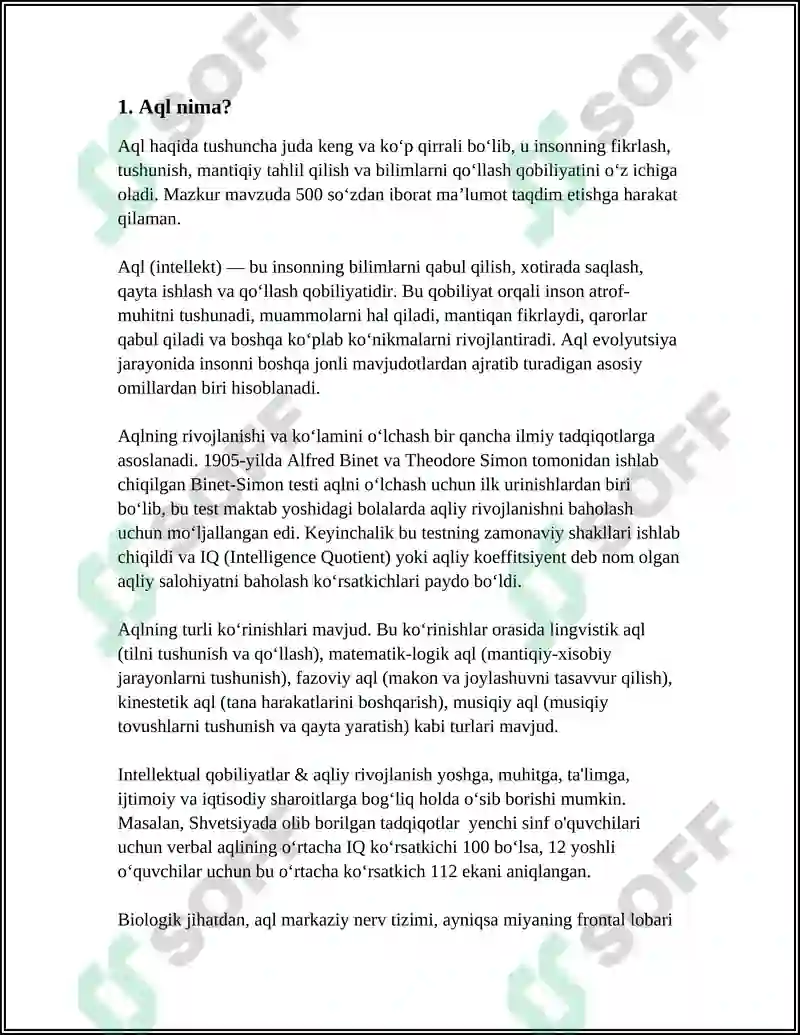 1. Aql nima?

Aql haqida tushuncha juda keng va ko'p qirrali bo'lib, u insonning fikrlash, tushunish, mantiqiy tahlil qilish va bilimlarni qo'llash qobiliyatini o'z ichiga oladi. Mazkur mavzuda 500 so'zdan iborat ma'lumot taqdim etishga harakat qilaman.

Aql (intellekt) — bu insonning bilimlarni qabul qilish, xotirada saqlash, qayta ishlash va qo'llash qobiliyatidir. Bu qobiliyat orqali inson atrof-muhitni tushunadi, muammolarni hal qiladi, mantiqan fikrlaydi, qarorlar qabul qiladi va boshqa ko'plab ko'nikmalarni rivojlantiradi. Aql evolyutsiya jarayonida insonni boshqa jonli mavjudotlardan ajratib turadigan asosiy omillardan biri hisoblanadi.

Aqlning rivojlanishi va ko'lamini o'lchash bir qancha ilmiy tadqiqotlarga asoslanadi. 1905-yilda Alfred Binet va Theodore Simon tomonidan ishlab chiqilgan Binet-Simon testi aqlni o'lchash uchun ilk urinishlardan biri bo'lib, bu test maktab yoshidagi bolalarda aqliy rivojlanishni baholash uchun mo'ljallangan edi. Keyinchalik bu testning zamonaviy shakllari ishlab chiqildi va IQ (Intelligence Quotient) yoki aqliy koeffitsiyent deb nom olgan aqliy salohiyatni baholash ko'rsatkichlari paydo bo'ldi.

Aqlning turli ko'rinishlari mavjud. Bu ko'rinishlar orasida lingvistik aql (tilni tushunish va qo'llash), matematik-logik aql (mantiqiy-xisobiy jarayonlarni tushunish), fazoviy aql (makon va joylashuvni tasavvur qilish), kinestetik aql (tana harakatlarini boshqarish), musiqiy aql (musiqiy tovushlarni tushunish va qayta yaratish) kabi turlari mavjud.

Intellektual qobiliyatlar & aqliy rivojlanish yoshga, muhitga, ta'limga, ijtimoiy va iqtisodiy sharoitlarga bog'liq holda o'sib borishi mumkin. Masalan, Shvetsiyada olib borilgan tadqiqotlar yenchi sinf o'quvchilari uchun verbal aqlining o'rtacha IQ ko'rsatkichi 100 bo'lsa, 12 yoshli o'quvchilar uchun bu o'rtacha ko'rsatkich 112 ekani aniqlangan.

Biologik jihatdan, aql markaziy nerv tizimi, ayniqsa miyaning frontal lobari

SOFF